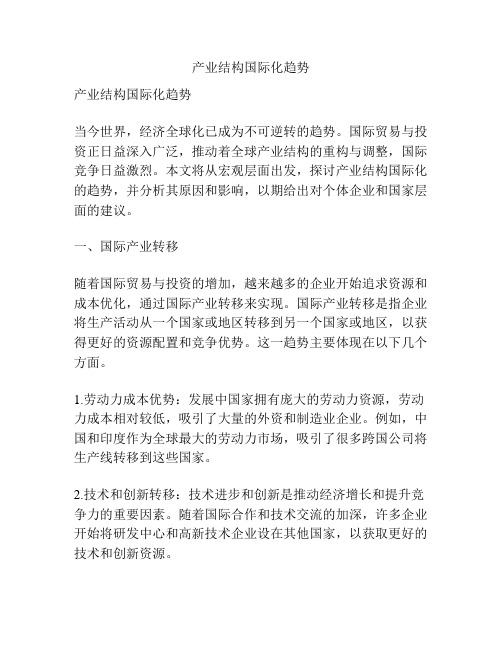 产业结构国际化趋势

产业结构国际化趋势

当今世界，经济全球化已成为不可逆转的趋势。国际贸易与投资正日益深入广泛，推动着全球产业结构的重构与调整，国际竞争日益激烈。本文将从宏观层面出发，探讨产业结构国际化的趋势，并分析其原因和影响，以期给出对个体企业和国家层面的建议。

一、国际产业转移

随着国际贸易与投资的增加，越来越多的企业开始追求资源和成本优化，通过国际产业转移来实现。国际产业转移是指企业将生产活动从一个国家或地区转移到另一个国家或地区，以获得更好的资源配置和竞争优势。这一趋势主要体现在以下几个方面。

1.劳动力成本优势：发展中国家拥有庞大的劳动力资源，劳动力成本相对较低，吸引了大量的外资和制造业企业。例如，中国和印度作为全球最大的劳动力市场，吸引了很多跨国公司将生产线转移到这些国家。

2.技术和创新转移：技术进步和创新是推动经济增长和提升竞争力的重要因素。随着国际合作和技术交流的加深，许多企业开始将研发中心和高新技术企业设在其他国家，以获取更好的技术和创新资源。